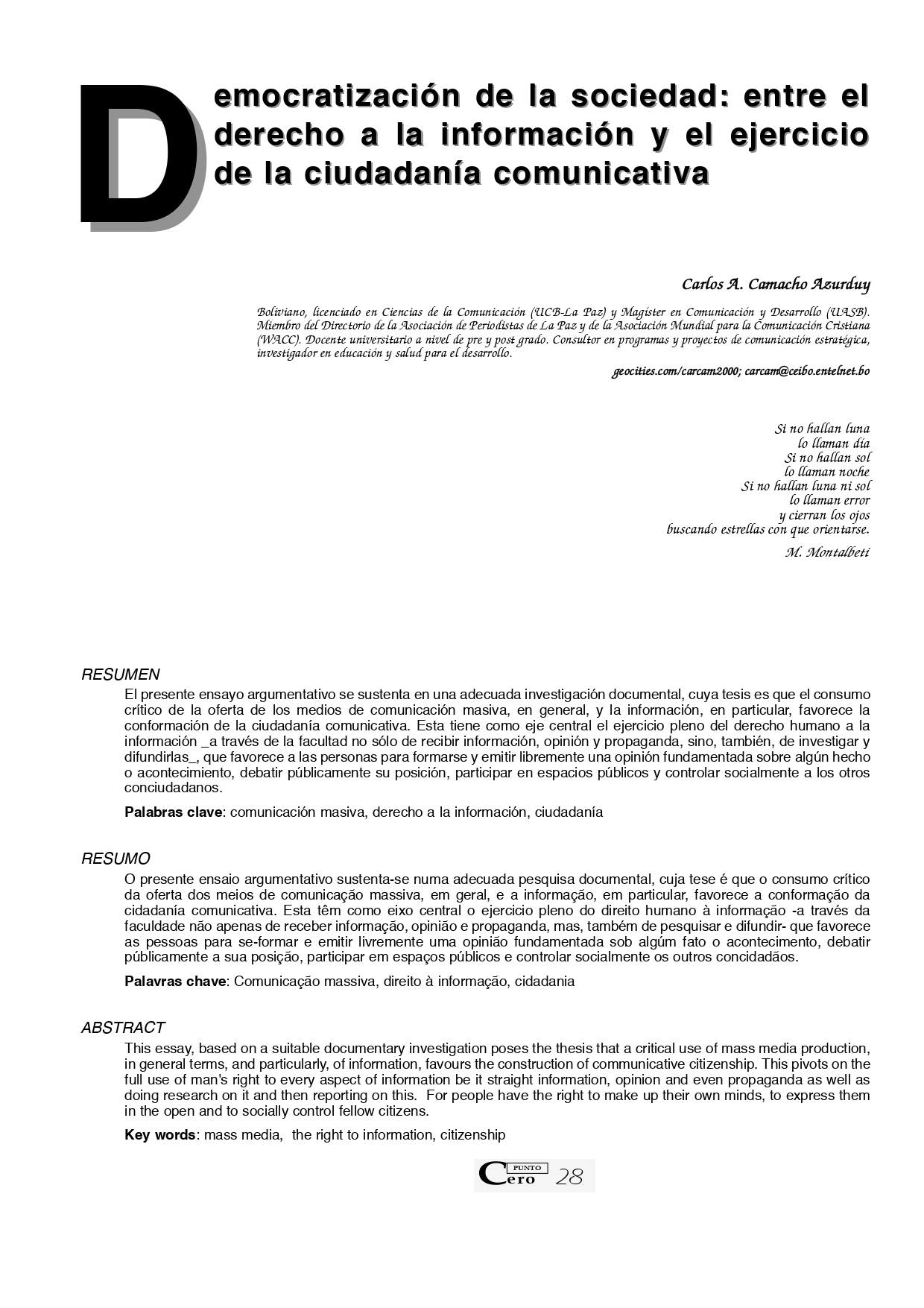 Democratización de la sociedad: entre el derecho a la información y el ejercicio de la ciudadanía comunicativa

Carlos A. Camacho Azurduy

Boliviano, licenciado en Ciencias de la Comunicación (UCB-La Paz) y Magíster en Comunicación y Desarrollo (UASB). Miembro del Directorio de la Asociación de Periodistas de La Paz y de la Asociación Mundial para la Comunicación Cristiana (WACC). Docente universitario a nivel de pre y post grado. Consultor en programas y proyectos de comunicación estratégica, investigador en educación y salud para el desarrollo.

geocities.com/carcam2000; carcam@ceibo.entelnet.bo

Si no hallan luna
lo llaman día
Si no hallan sol
lo llaman noche
Si no hallan luna ni sol
lo llaman error
y cierran los ojos
buscando estrellas con que orientarse.

M. Montalbeti

RESUMEN

El presente ensayo argumentativo se sustenta en una adecuada investigación documental, cuya tesis es que el consumo crítico de la oferta de los medios de comunicación masiva, en general, y la información, en particular, favorece la conformación de la ciudadanía comunicativa. Esta tiene como eje central el ejercicio pleno del derecho humano a la información _a través de la facultad no sólo de recibir información, opinión y propaganda, sino, también, de investigar y difundirlas_, que favorece a las personas para formarse y emitir libremente una opinión fundamentada sobre algún hecho o acontecimiento, debatir públicamente su posición, participar en espacios públicos y controlar socialmente a los otros conciudadanos.

Palabras clave: comunicación masiva, derecho a la información, ciudadanía

RESUMO

O presente ensaio argumentativo sustenta-se numa adecuada pesquisa documental, cuja tese é que o consumo crítico da oferta dos meios de comunicação massiva, em geral, e a informação, em particular, favorece a conformação da cidadanía comunicativa. Esta têm como eixo central o ejercicio pleno do direito humano à informação -a través da faculdade não apenas de receber informação, opinião e propaganda, mas, também de pesquisar e difundir- que favorece as pessoas para se-formar e emitir livremente uma opinião fundamentada sob algúm fato o acontecimento, debatir públicamente a sua posição, participar em espaços públicos e controlar socialmente os outros concidadãos.

Palavras chave: Comunicação massiva, direito à informação, cidadania

ABSTRACT

This essay, based on a suitable documentary investigation poses the thesis that a critical use of mass media production, in general terms, and particularly, of information, favours the construction of communicative citizenship. This pivots on the full use of man's right to every aspect of information be it straight information, opinion and even propaganda as well as doing research on it and then reporting on this. For people have the right to make up their own minds, to express them in the open and to socially control fellow citizens.

Key words: mass media, the right to information, citizenship

PUNTO Cero 28